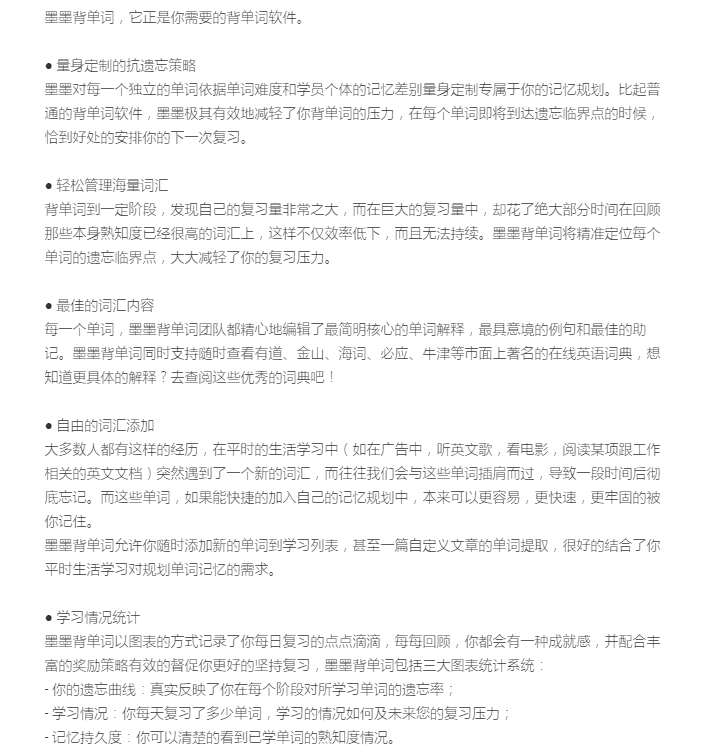 墨墨背单词，它正是你需要的背单词软件。

● 量身定制的抗遗忘策略
墨墨对每一个独立的单词依据单词难度和学员个体的记忆差别量身定制专属于你的记忆规划。比起普通的背单词软件，墨墨极其有效地减轻了你背单词的压力，在每个单词即将到达遗忘临界点的时候，恰到好处的安排你的下一次复习。

● 轻松管理海量词汇
背单词到一定阶段，发现自己的复习量非常之大，而在巨大的复习量中，却花了绝大部分时间在回顾那些本身熟知度已经很高的词汇上，这样不仅效率低下，而且无法持续。墨墨背单词将精准定位每个单词的遗忘临界点，大大减轻了你的复习压力。

● 最佳的词汇内容
每一个单词，墨墨背单词团队都精心地编辑了最简明核心的单词解释，最具意境的例句和最佳的助记。墨墨背单词同时支持随时查看有道、金山、海词、必应、牛津等市面上著名的在线英语词典，想知道更具体的解释？去查阅这些优秀的词典吧！

● 自由的词汇添加
大多数人都有这样的经历，在平时的生活学习中（如在广告中，听英文歌，看电影，阅读某项跟工作相关的英文文档）突然遇到了一个新的词汇，而往往我们会与这些单词插肩而过，导致一段时间后彻底忘记。而这些单词，如果能快捷的加入自己的记忆规划中，本来可以更容易，更快速，更牢固的被你记住。
墨墨背单词允许你随时添加新的单词到学习列表，甚至一篇自定义文章的单词提取，很好的结合了你平时生活学习对规划单词记忆的需求。

● 学习情况统计
墨墨背单词以图表的方式记录了你每日复习的点点滴滴，每每回顾，你都会有一种成就感，并配合丰富的奖励策略有效的督促你更好的坚持复习，墨墨背单词包括三大图表统计系统：
- 你的遗忘曲线：真实反映了你在每个阶段对所学习单词的遗忘率；
- 学习情况：你每天复习了多少单词，学习的情况如何及未来您的复习压力；
- 记忆持久度：你可以清楚的看到已学单词的熟知度情况。